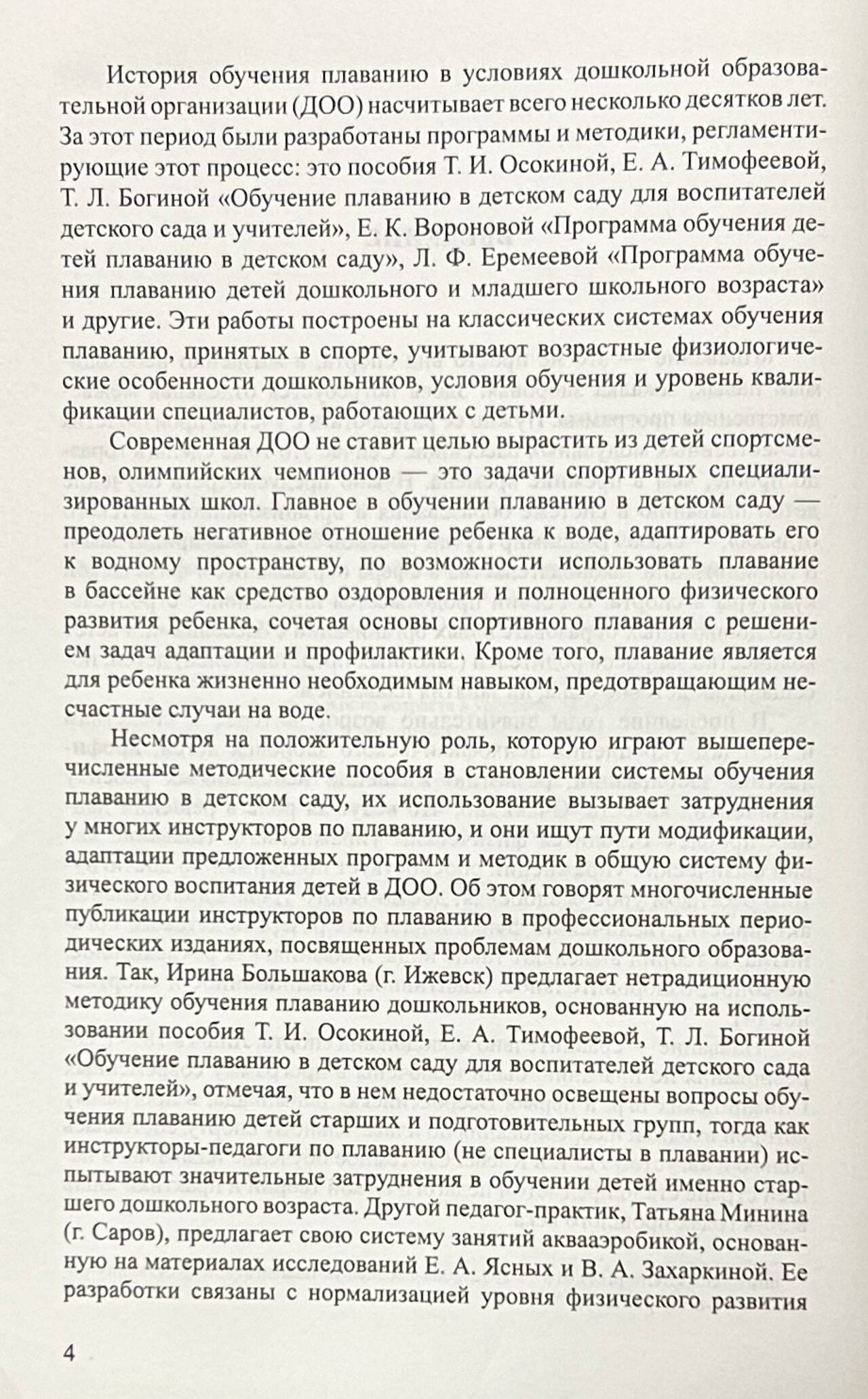 История обучения плаванию в условиях дошкольной образовательной организации (ДОО) насчитывает всего несколько десятков лет. За этот период были разработаны программы и методики, регламентирующие этот процесс: это пособия Т. И. Осокиной, Е. А. Тимофеевой, Т. Л. Богиной «Обучение плаванию в детском саду для воспитателей детского сада и учителей», Е. К. Вороновой «Программа обучения детей плаванию в детском саду», Л. Ф. Еремеевой «Программа обучения плаванию детей дошкольного и младшего школьного возраста» и другие. Эти работы построены на классических системах обучения плаванию, принятых в спорте, учитывают возрастные физиологические особенности дошкольников, условия обучения и уровень квалификации специалистов, работающих с детьми.

Современная ДОО не ставит целью вырастить из детей спортсменов, олимпийских чемпионов — это задачи спортивных специализированных школ. Главное в обучении плаванию в детском саду — преодолеть негативное отношение ребенка к воде, адаптировать его к водному пространству, по возможности использовать плавание в бассейне как средство оздоровления и полноценного физического развития ребенка, сочетая основы спортивного плавания с решением задач адаптации и профилактики. Кроме того, плавание является для ребенка жизненно необходимым навыком, предотвращающим несчастные случаи на воде.

Несмотря на положительную роль, которую играют вышеперечисленные методические пособия в становлении системы обучения плаванию в детском саду, их использование вызывает затруднения у многих инструкторов по плаванию, и они ищут пути модификации, адаптации предложенных программ и методик в общую систему физического воспитания детей в ДОО. Об этом говорят многочисленные публикации инструкторов по плаванию в профессиональных периодических изданиях, посвященных проблемам дошкольного образования. Так, Ирина Большакова (г. Ижевск) предлагает нетрадиционную методику обучения плаванию дошкольников, основанную на использовании пособия Т. И. Осокиной, Е. А. Тимофеевой, Т. Л. Богиной «Обучение плаванию в детском саду для воспитателей детского сада и учителей», отмечая, что в нем недостаточно освещены вопросы обучения плаванию детей старших и подготовительных групп, тогда как инструкторы-педагоги по плаванию (не специалисты в плавании) испытывают значительные затруднения в обучении детей именно старшего дошкольного возраста. Другой педагог-практик, Татьяна Минина (г. Саров), предлагает свою систему занятий аквааэробикой, основанную на материалах исследований Е. А. Ясных и В. А. Захаркиной. Ее разработки связаны с нормализацией уровня физического развития

4